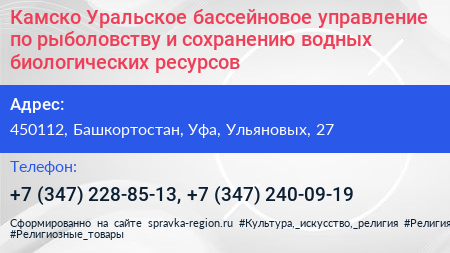 Камско Уральское бассейновое управление по рыболовству и сохранению водных биологических ресурсов

Адрес:

450112, Башкортостан, Уфа, Ульяновых, 27

Телефон:

+7 (347) 228-85-13, +7 (347) 240-09-19

Сформированно на сайте spravka-region.ru #Культура,_искусство,_религия #Религия #Религиозные_товары